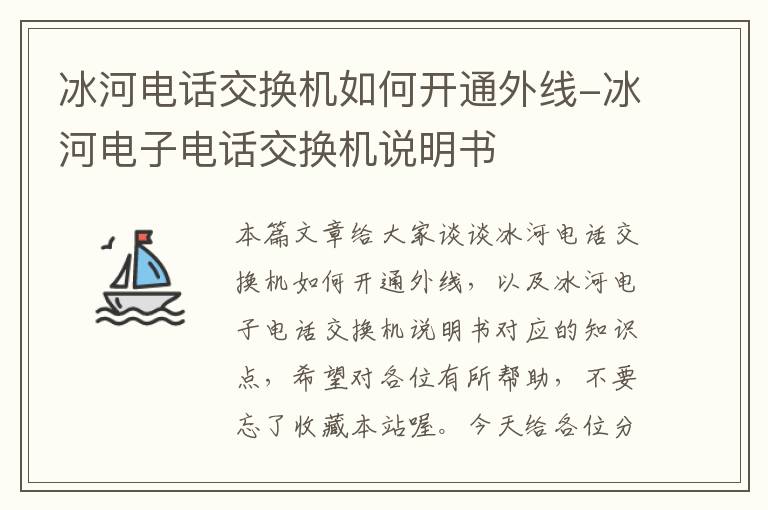 冰河电话交换机如何开通外线-冰河电子电话交换机说明书

本篇文章给大家谈谈冰河电话交换机如何开通外线，以及冰河电子电话交换机说明书对应的知识点，希望对各位有所帮助，不要忘了收藏本站喔。今天给各位分